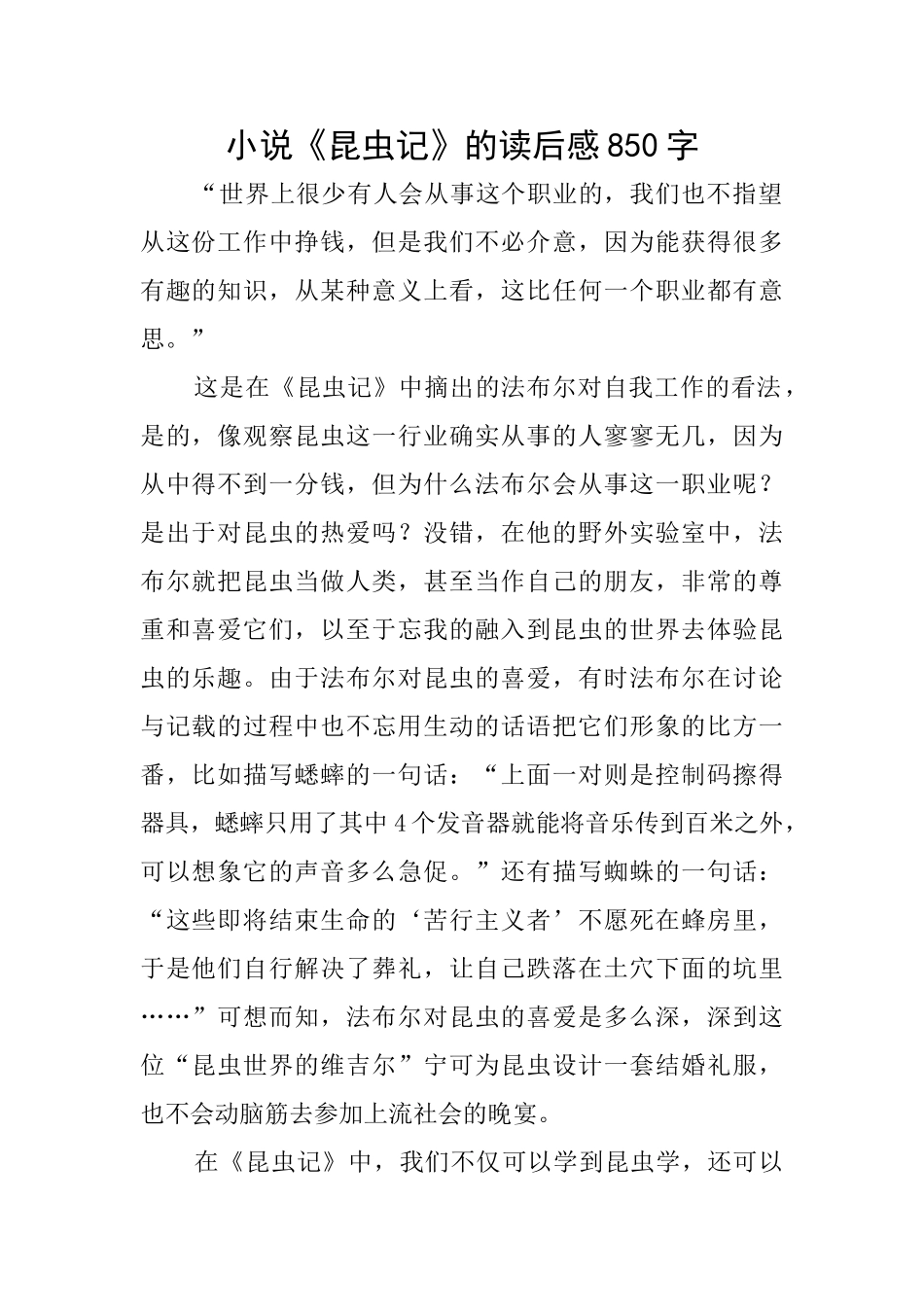 小说《昆虫记》的读后感850字

“世界上很少有人会从事这个职业的，我们也不指望从这份工作中挣钱，但是我们不必介意，因为能获得很多有趣的知识，从某种意义上看，这比任何一个职业都有意思。”

这是在《昆虫记》中摘出的法布尔对自我工作的看法，是的，像观察昆虫这一行业确实从事的人寥寥无几，因为从中得不到一分钱，但为什么法布尔会从事这一职业呢？是出于对昆虫的热爱吗？没错，在他的野外实验室中，法布尔就把昆虫当做人类，甚至当作自己的朋友，非常的尊重和喜爱它们，以至于忘我的融入到昆虫的世界去体验昆虫的乐趣。由于法布尔对昆虫的喜爱，有时法布尔在讨论与记载的过程中也不忘用生动的话语把它们形象的比方一番，比如描写蟋蟀的一句话：“上面一对则是控制码擦得器具，蟋蟀只用了其中4个发音器就能将音乐传到百米之外，可以想象它的声音多么急促。”还有描写蜘蛛的一句话：“这些即将结束生命的‘苦行主义者’不愿死在蜂房里，于是他们自行解决了葬礼，让自己跌落在土穴下面的坑里……”可想而知，法布尔对昆虫的喜爱是多么深，深到这位“昆虫世界的维吉尔”宁可为昆虫设计一套结婚礼服，也不会动脑筋去参加上流社会的晚宴。

在《昆虫记》中，我们不仅可以学到昆虫学，还可以